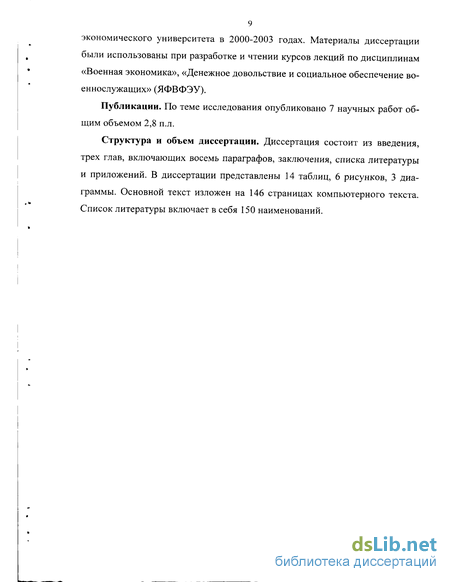 9

экономического университета в 2000-2003 годах. Материалы диссертации были использованы при разработке и чтении курсов лекций по дисциплинам «Военная экономика», «Денежное довольствие и социальное обеспечение военнослужащих» (ЯФВФЭУ).

**Публикации.** По теме исследования опубликовано 7 научных работ общим объемом 2,8 п.л.

**Структура и объем диссертации.** Диссертация состоит из введения, трех глав, включающих восемь параграфов, заключения, списка литературы и приложений. В диссертации представлены 14 таблиц, 6 рисунков, 3 диаграммы. Основной текст изложен на 146 страницах компьютерного текста. Список литературы включает в себя 150 наименований.

dsLib.net
библиотека диссертаций